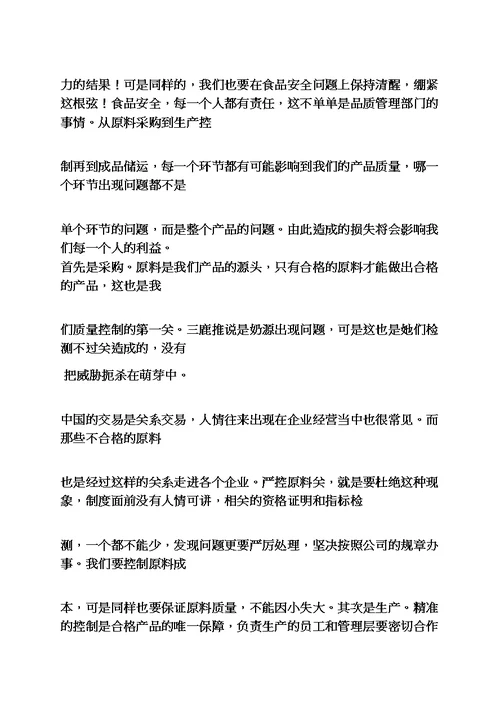 力的结果！可是同样的，我们也要在食品安全问题上保持清醒，绷紧这根弦！食品安全，每一个人都有责任，这不单单是品质管理部门的事情。从原料采购到生产控

制再到成品储运，每一个环节都有可能影响到我们的产品质量，哪一个环节出现问题都不是

单个环节的问题，而是整个产品的问题。由此造成的损失将会影响我们每一个人的利益。
首先是采购。原料是我们产品的源头，只有合格的原料才能做出合格的产品，这也是我

们质量控制的第一关。三鹿推说是奶源出现问题，可是这也是她们检测不过关造成的，没有

把威胁扼杀在萌芽中。

中国的交易是关系交易，人情往来出现在企业经营当中也很常见。而那些不合格的原料

也是经过这样的关系走进各个企业。严控原料关，就是要杜绝这种现象，制度面前没有人情可讲，相关的资格证明和指标检

测，一个都不能少，发现问题更要严厉处理，坚决按照公司的规章办事。我们要控制原料成

本，可是同样也要保证原料质量，不能因小失大。其次是生产。精准的控制是合格产品的唯一保障，负责生产的员工和管理层要密切合作